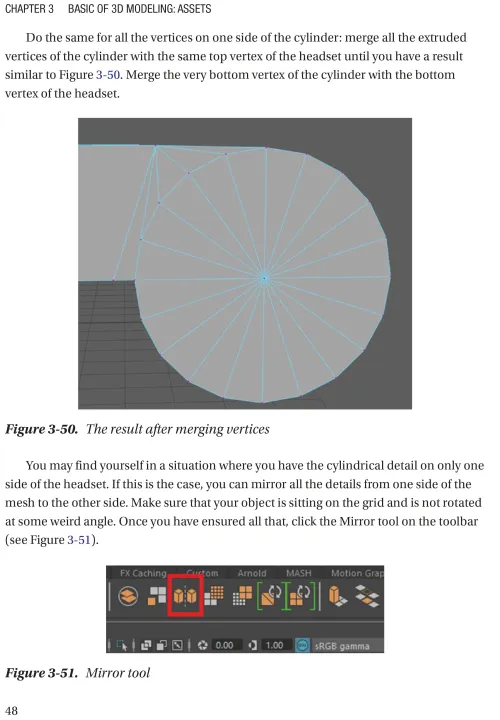 CHAPTER 3 BASIC OF 3D MODELING: ASSETS

Do the same for all the vertices on one side of the cylinder: merge all the extruded vertices of the cylinder with the same top vertex of the headset until you have a result similar to Figure 3-50. Merge the very bottom vertex of the cylinder with the bottom vertex of the headset.

Figure 3-50. The result after merging vertices

You may find yourself in a situation where you have the cylindrical detail on only one side of the headset. If this is the case, you can mirror all the details from one side of the mesh to the other side. Make sure that your object is sitting on the grid and is not rotated at some weird angle. Once you have ensured all that, click the Mirror tool on the toolbar (see Figure 3-51).

FX Caching Custom Arnold MASH Motion Grap

0.00 1.00 sRGB gamma

Figure 3-51. Mirror tool

48